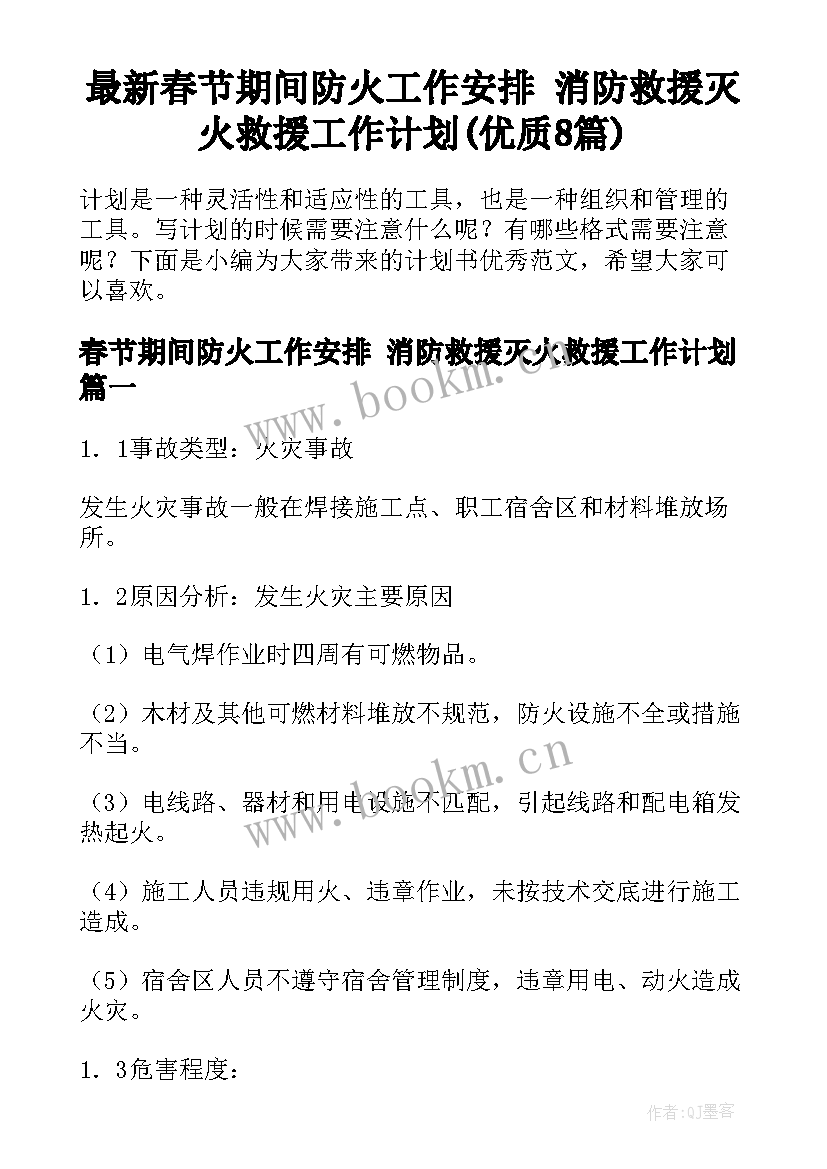 最新春节期间防火工作安排 消防救援灭火救援工作计划(优质8篇)

计划是一种灵活性和适应性的工具，也是一种组织和管理的工具。写计划的时候需要注意什么呢？有哪些格式需要注意呢？下面是小编为大家带来的计划书优秀范文，希望大家可以喜欢。

春节期间防火工作安排 消防救援灭火救援工作计划篇一

www.bookm.cn

1．1事故类型：火灾事故

发生火灾事故一般在焊接施工点、职工宿舍区和材料堆放场所。

1．2原因分析：发生火灾主要原因

（1）电气焊作业时四周有可燃物品。

（2）木材及其他可燃材料堆放不规范，防火设施不全或措施不当。

www.bookm.cn

（3）电线路、器材和用电设施不匹配，引起线路和配电箱发热起火。

（4）施工人员违规用火、违章作业，未按技术交底进行施工造成。

（5）宿舍区人员不遵守宿舍管理制度，违章用电、动火造成火灾。

1．3危害程度：

作者:QJ墨客